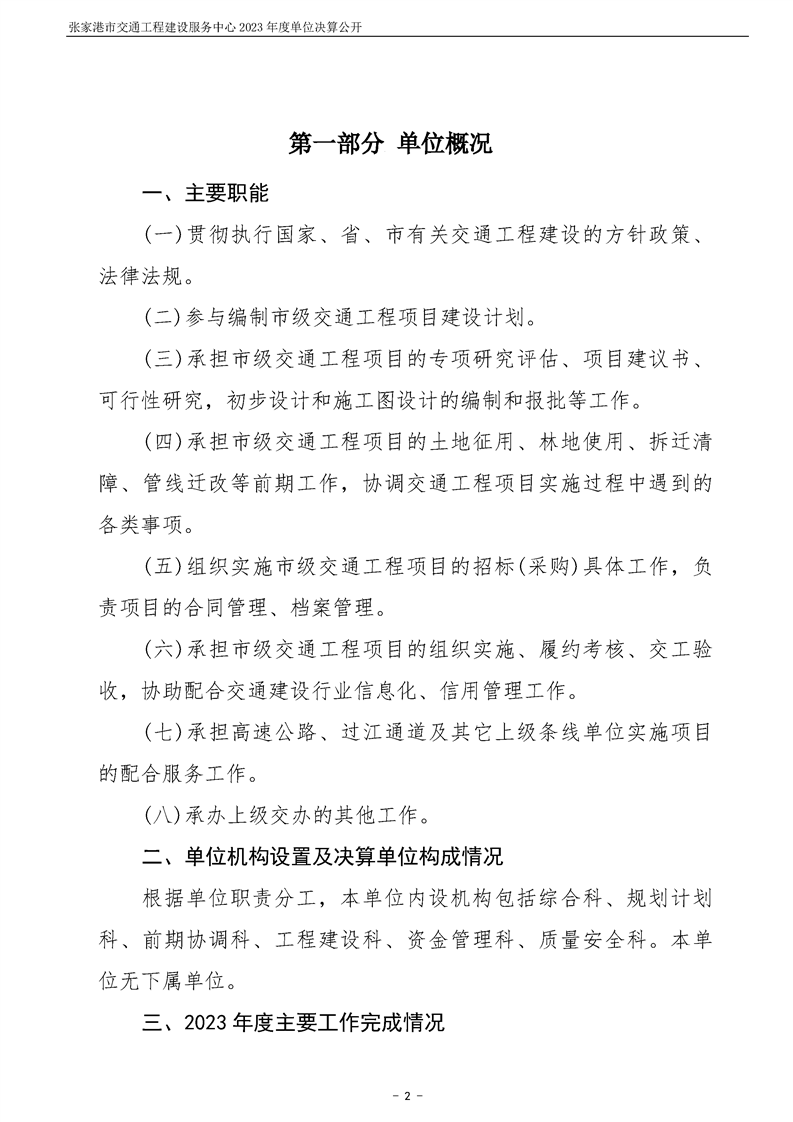 张家港市交通工程建设服务中心2023年度单位决算公开

第一部分 单位概况

一、主要职能

(一)贯彻执行国家、省、市有关交通工程建设的方针政策、法律法规。

(二)参与编制市级交通工程项目建设计划。

(三)承担市级交通工程项目的专项研究评估、项目建议书、可行性研究，初步设计和施工图设计的编制和报批等工作。

(四)承担市级交通工程项目的土地征用、林地使用、拆迁清障、管线迁改等前期工作，协调交通工程项目实施过程中遇到的各类事项。

(五)组织实施市级交通工程项目的招标(采购)具体工作，负责项目的合同管理、档案管理。

(六)承担市级交通工程项目的组织实施、履约考核、交工验收，协助配合交通建设行业信息化、信用管理工作。

(七)承担高速公路、过江通道及其它上级条线单位实施项目的配合服务工作。

(八)承办上级交办的其他工作。

二、单位机构设置及决算单位构成情况

根据单位职责分工，本单位内设机构包括综合科、规划计划科、前期协调科、工程建设科、资金管理科、质量安全科。本单位无下属单位。

三、2023年度主要工作完成情况

- 2 -